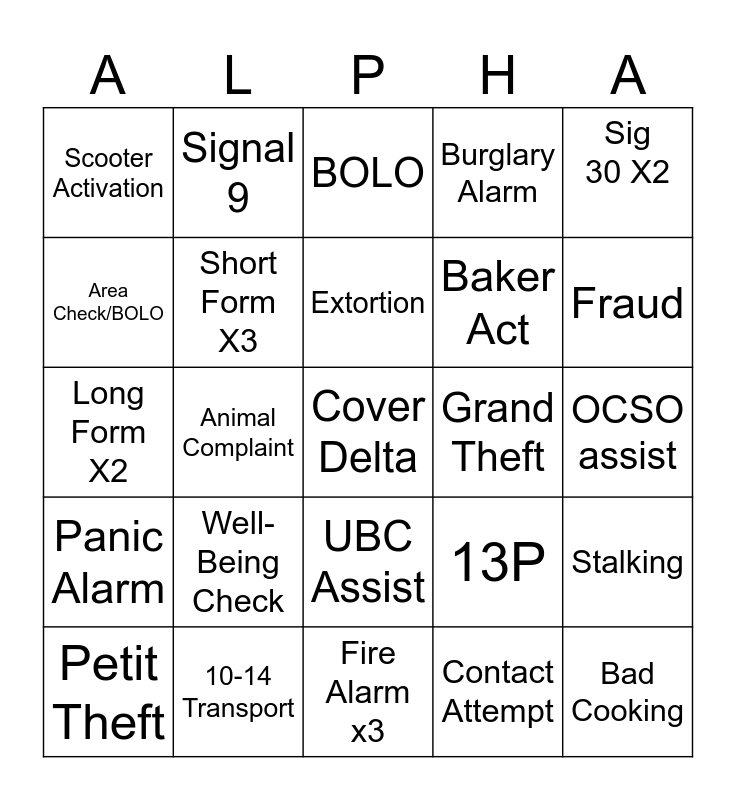 | A | L | P | H | A |
|---|---|---|---|---|
| Scooter Activation | Signal 9 | BOLO | Burglary Alarm | Sig 30 X2 |
| Area Check/BOLO | Short Form X3 | Extortion | Baker Act | Fraud |
| Long Form X2 | Animal Complaint | Cover Delta | Grand Theft | OCSO assist |
| Panic Alarm | Well-Being Check | UBC Assist | 13P | Stalking |
| Petit Theft | 10-14 Transport | Fire Alarm x3 | Contact Attempt | Bad Cooking |